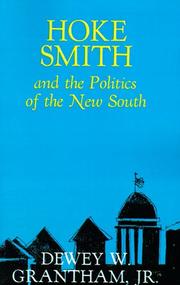 HOKE SMITH

and the Politics of the New South

DEWEY W. GRANTHAM, JR.